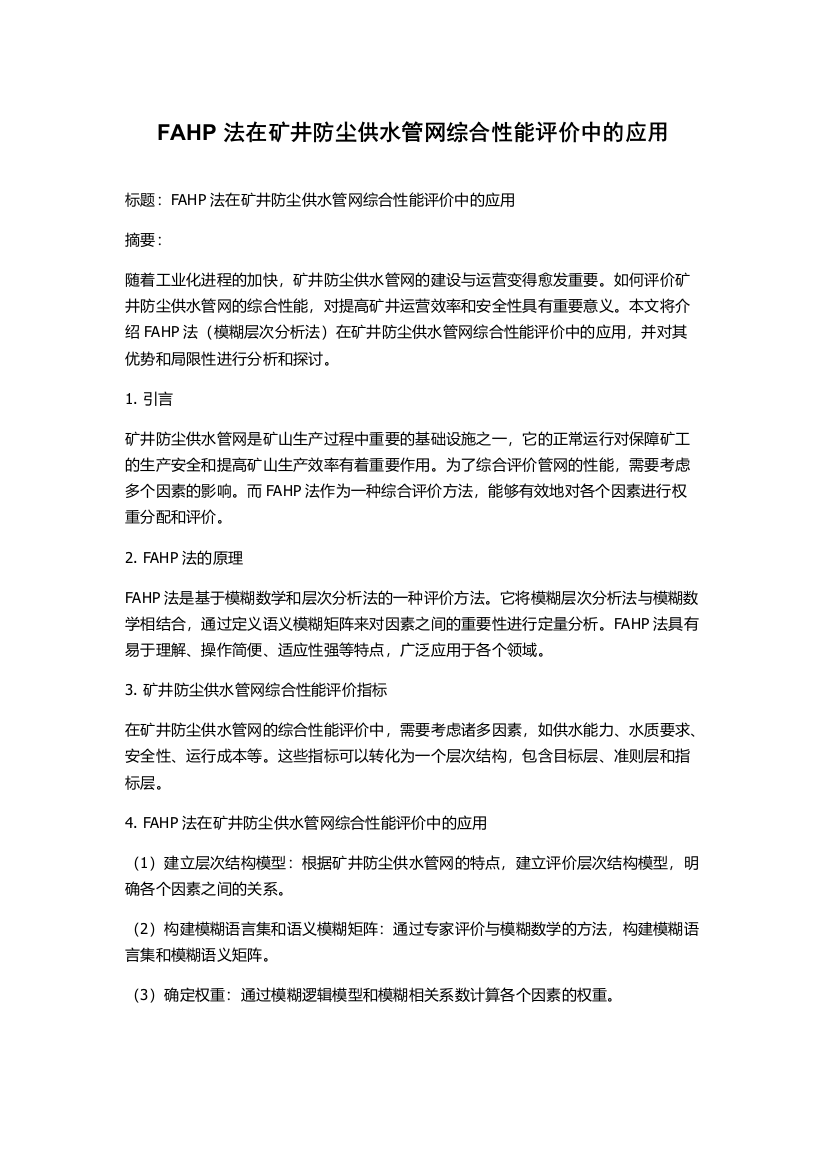 FAHP 法在矿井防尘供水管网综合性能评价中的应用

标题：FAHP 法在矿井防尘供水管网综合性能评价中的应用

摘要：

随着工业化进程的加快，矿井防尘供水管网的建设与运营变得愈发重要。如何评价矿井防尘供水管网的综合性能，对提高矿井运营效率和安全性具有重要意义。本文将介绍 FAHP 法（模糊层次分析法）在矿井防尘供水管网综合性能评价中的应用，并对其优势和局限性进行分析和探讨。

1. 引言

矿井防尘供水管网是矿山生产过程中重要的基础设施之一，它的正常运行对保障矿工的生产安全和提高矿山生产效率有着重要作用。为了综合评价管网的性能，需要考虑多个因素的影响。而 FAHP 法作为一种综合评价方法，能够有效地对各个因素进行权重分配和评价。

2. FAHP 法的原理

FAHP 法是基于模糊数学和层次分析法的一种评价方法。它将模糊层次分析法与模糊数学相结合，通过定义语义模糊矩阵来对因素之间的重要性进行定量分析。FAHP 法具有易于理解、操作简便、适应性强等特点，广泛应用于各个领域。

3. 矿井防尘供水管网综合性能评价指标

在矿井防尘供水管网的综合性能评价中，需要考虑诸多因素，如供水能力、水质要求、安全性、运行成本等。这些指标可以转化为一个层次结构，包含目标层、准则层和指标层。

4. FAHP 法在矿井防尘供水管网综合性能评价中的应用

（1）建立层次结构模型：根据矿井防尘供水管网的特点，建立评价层次结构模型，明确各个因素之间的关系。

（2）构建模糊语言集和语义模糊矩阵：通过专家评价与模糊数学的方法，构建模糊语言集和模糊语义矩阵。

（3）确定权重：通过模糊逻辑模型和模糊相关系数计算各个因素的权重。